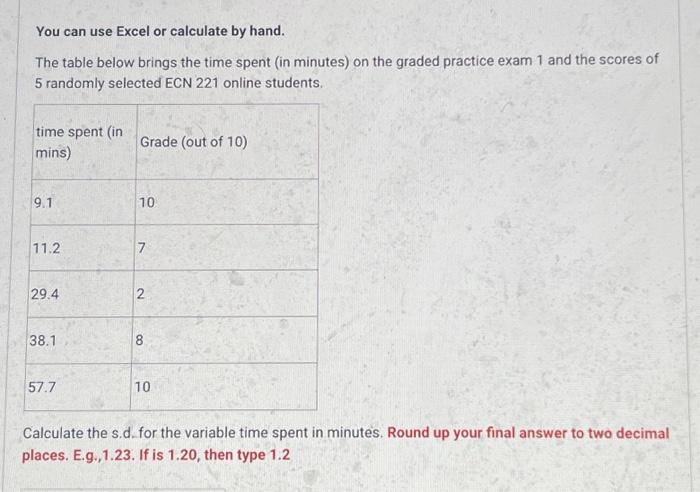 You can use Excel or calculate by hand.

The table below brings the time spent (in minutes) on the graded practice exam 1 and the scores of 5 randomly selected ECN 221 online students.

| time spent (in mins) | Grade (out of 10) |
|---|---|
| 9.1 | 10 |
| 11.2 | 7 |
| 29.4 | 2 |
| 38.1 | 8 |
| 57.7 | 10 |

Calculate the s.d. for the variable time spent in minutes. Round up your final answer to two decimal places. E.g.,1.23. If is 1.20, then type 1.2